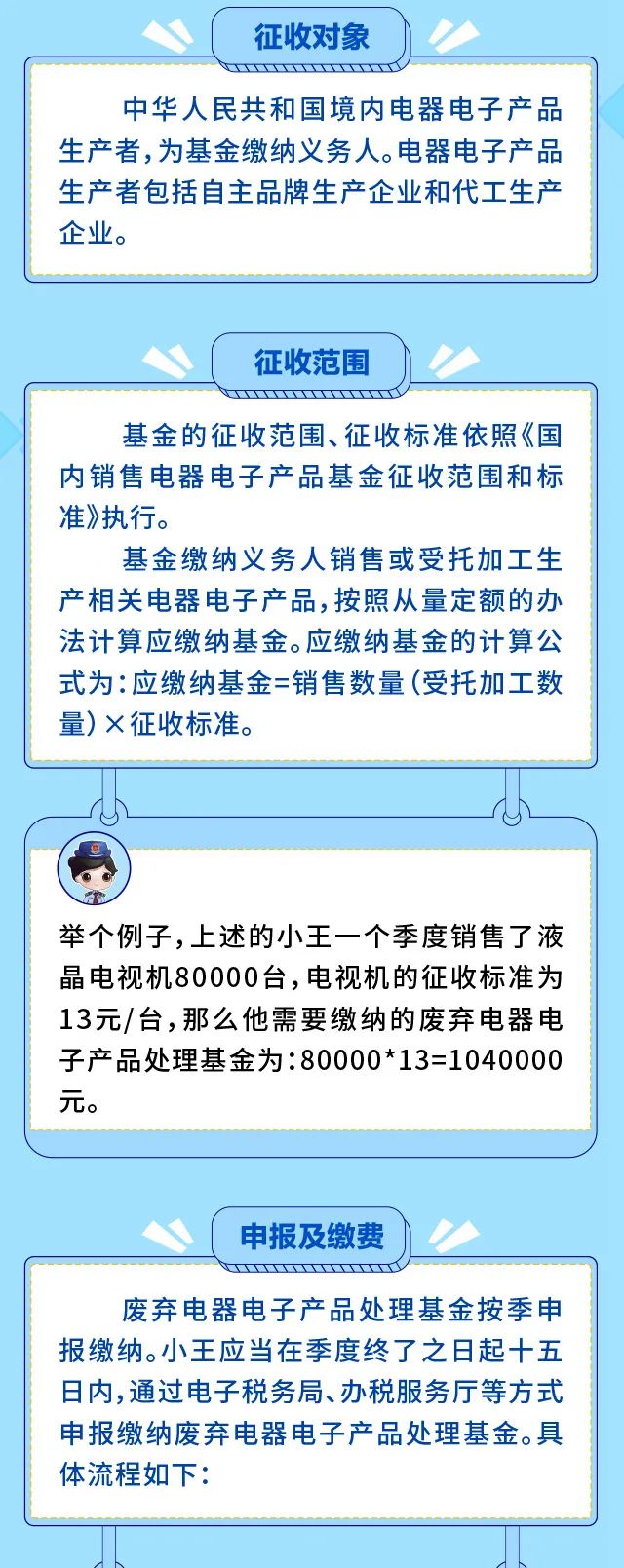 征收对象

中华人民共和国境内电器电子产品生产者，为基金缴纳义务人。电器电子产品生产者包括自主品牌生产企业和代工生产企业。

征收范围

基金的征收范围、征收标准依照《国内销售电器电子产品基金征收范围和标准》执行。

基金缴纳义务人销售或受托加工生产相关电器电子产品，按照从量定额的办法计算应缴纳基金。应缴纳基金的计算公式为：应缴纳基金=销售数量（受托加工数量）×征收标准。

举个例子，上述的小王一个季度销售了液晶电视机80000台，电视机的征收标准为13元/台，那么他需要缴纳的废弃电器电子产品处理基金为：80000*13=1040000元。

申报及缴费

废弃电器电子产品处理基金按季申报缴纳。小王应当在季度终了之日起十五日内，通过电子税务局、办税服务厅等方式申报缴纳废弃电器电子产品处理基金。具体流程如下：